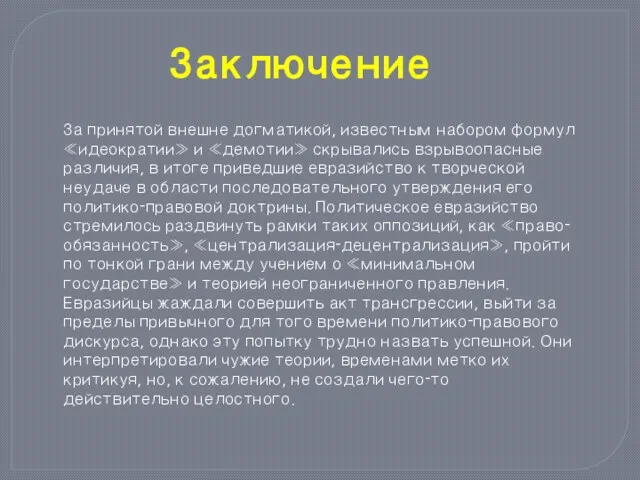 Заключение

За принятой внешне догматикой, известным набором формул «идеократии» и «демотии» скрывались взрывоопасные различия, в итоге приведшие евразийство к творческой неудаче в области последовательного утверждения его политико-правовой доктрины. Политическое евразийство стремилось раздвинуть рамки таких оппозиций, как «право-обязанность», «централизация-децентрализация», пройти по тонкой грани между учением о «минимальном государстве» и теорией неограниченного правления. Евразийцы жаждали совершить акт трансгрессии, выйти за пределы привычного для того времени политико-правового дискурса, однако эту попытку трудно назвать успешной. Они интерпретировали чужие теории, временами метко их критикуя, но, к сожалению, не создали чего-то действительно целостного.